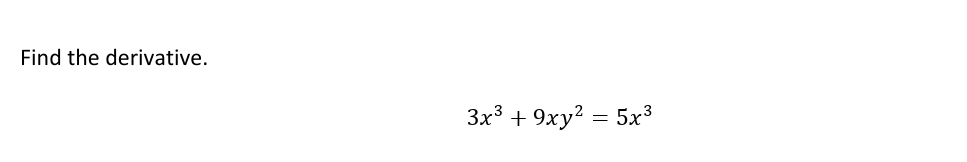 Find the derivative.

$3x^3 + 9xy^2 = 5x^3$